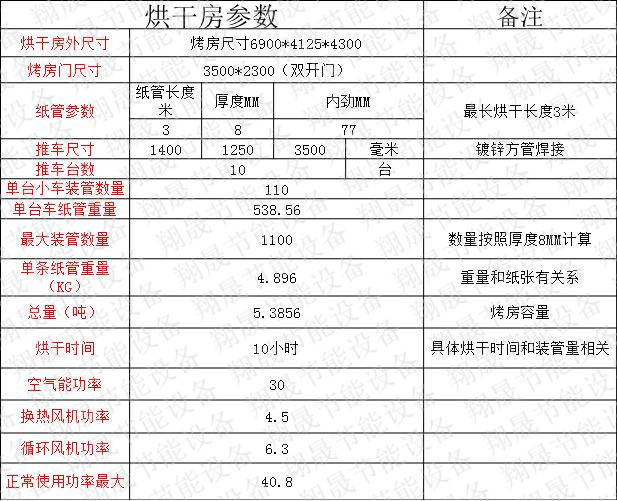 | 烘干房参数 | | | | | 备注 |
|---|---|---|---|---|---|
| 烘干房外尺寸 | 烤房尺寸6900*4125*4300 | | | | |
| 烤房门尺寸 | 3500*2300（双开门） | | | | |
| 纸管参数 | 纸管长度米 | 厚度MM | 内劲MM | | 最长烘干长度3米 |
| | 3 | 8 | 77 | | |
| 推车尺寸 | 1400 | 1250 | 3500 | 毫米 | 镀锌方管焊接 |
| 推车台数 | 10 | | | 台 | |
| 单台小车装管数量 | 110 | | | | |
| 单台车纸管重量 | 538.56 | | | | |
| 最大装管数量 | 1100 | | | | 数量按照厚度8MM计算 |
| 单条纸管重量（KG） | 4.896 | | | | 重量和纸张有关系 |
| 总量（吨） | 5.3856 | | | | 烤房容量 |
| 烘干时间 | 10小时 | | | | 具体烘干时间和装管量相关 |
| 空气能功率 | 30 | | | | |
| 换热风机功率 | 4.5 | | | | |
| 循环风机功率 | 6.3 | | | | |
| 正常使用功率最大 | 40.8 | | | | |

翔晟节能设备